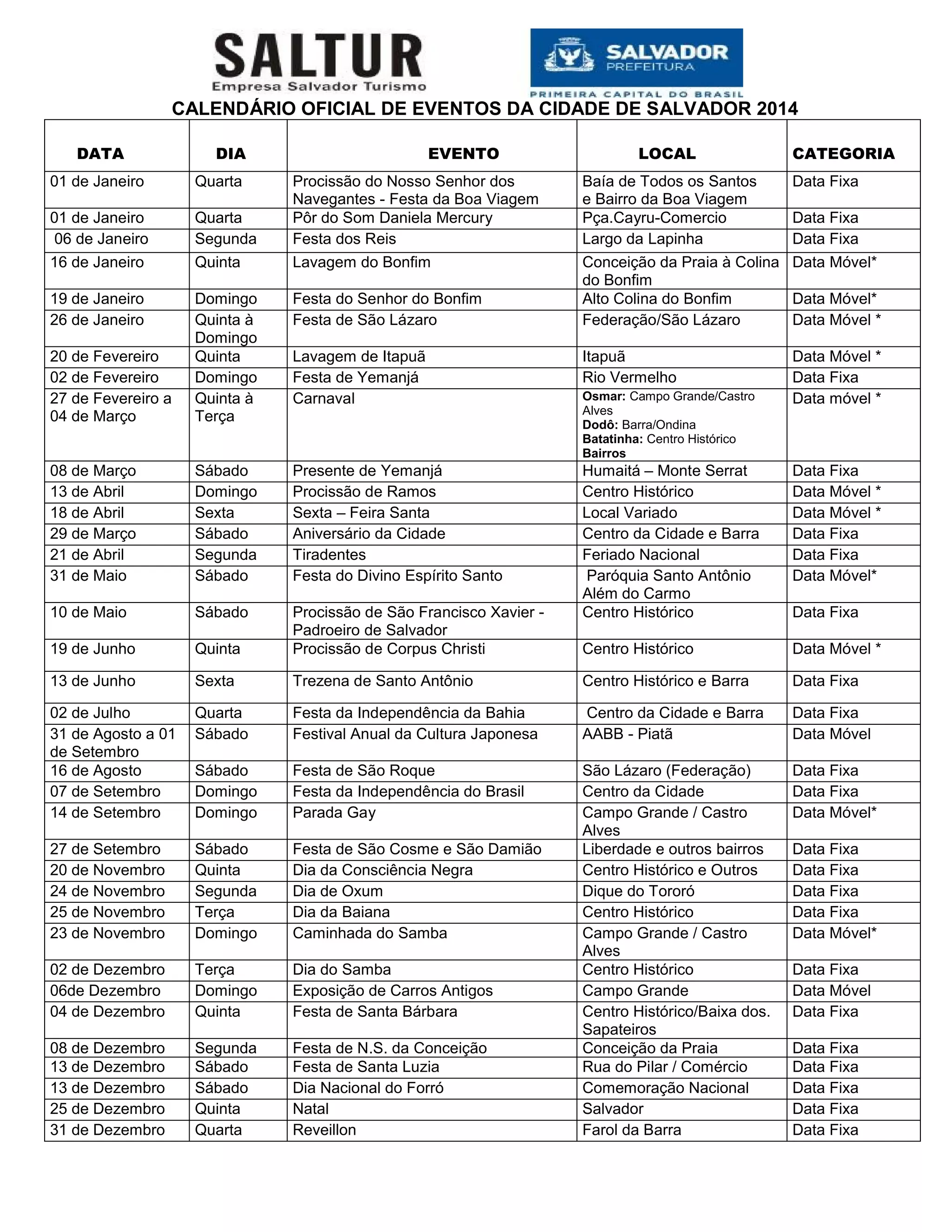 SALTUR
Empresa Salvador Turismo

SALVADOR
PREFEITURA
PRIMEIRA CAPITAL DO BRASIL

CALENDÁRIO OFICIAL DE EVENTOS DA CIDADE DE SALVADOR 2014

| DATA | DIA | EVENTO | LOCAL | CATEGORIA |
|---|---|---|---|---|
| 01 de Janeiro | Quarta | Procissão do Nosso Senhor dos Navegantes - Festa da Boa Viagem | Baía de Todos os Santos e Bairro da Boa Viagem | Data Fixa |
| 01 de Janeiro | Quarta | Pôr do Som Daniela Mercury | Pça.Cayru-Comercio | Data Fixa |
| 06 de Janeiro | Segunda | Festa dos Reis | Largo da Lapinha | Data Fixa |
| 16 de Janeiro | Quinta | Lavagem do Bonfim | Conceição da Praia à Colina do Bonfim | Data Móvel* |
| 19 de Janeiro | Domingo | Festa do Senhor do Bonfim | Alto Colina do Bonfim | Data Móvel* |
| 26 de Janeiro | Quinta à Domingo | Festa de São Lázaro | Federação/São Lázaro | Data Móvel * |
| 20 de Fevereiro | Quinta | Lavagem de Itapuã | Itapuã | Data Móvel * |
| 02 de Fevereiro | Domingo | Festa de Yemanjá | Rio Vermelho | Data Fixa |
| 27 de Fevereiro a 04 de Março | Quinta à Terça | Carnaval | Osmar: Campo Grande/Castro Alves Dodô: Barra/Ondina Batatinha: Centro Histórico Bairros | Data móvel * |
| 08 de Março | Sábado | Presente de Yemanjá | Humaitá – Monte Serrat | Data Fixa |
| 13 de Abril | Domingo | Procissão de Ramos | Centro Histórico | Data Móvel * |
| 18 de Abril | Sexta | Sexta – Feira Santa | Local Variado | Data Móvel * |
| 29 de Março | Sábado | Aniversário da Cidade | Centro da Cidade e Barra | Data Fixa |
| 21 de Abril | Segunda | Tiradentes | Feriado Nacional | Data Fixa |
| 31 de Maio | Sábado | Festa do Divino Espírito Santo | Paróquia Santo Antônio Além do Carmo | Data Móvel* |
| 10 de Maio | Sábado | Procissão de São Francisco Xavier - Padroeiro de Salvador | Centro Histórico | Data Fixa |
| 19 de Junho | Quinta | Procissão de Corpus Christi | Centro Histórico | Data Móvel * |
| 13 de Junho | Sexta | Trezena de Santo Antônio | Centro Histórico e Barra | Data Fixa |
| 02 de Julho | Quarta | Festa da Independência da Bahia | Centro da Cidade e Barra | Data Fixa |
| 31 de Agosto a 01 de Setembro | Sábado | Festival Anual da Cultura Japonesa | AABB - Piatã | Data Móvel |
| 16 de Agosto | Sábado | Festa de São Roque | São Lázaro (Federação) | Data Fixa |
| 07 de Setembro | Domingo | Festa da Independência do Brasil | Centro da Cidade | Data Fixa |
| 14 de Setembro | Domingo | Parada Gay | Campo Grande / Castro Alves | Data Móvel* |
| 27 de Setembro | Sábado | Festa de São Cosme e São Damião | Liberdade e outros bairros | Data Fixa |
| 20 de Novembro | Quinta | Dia da Consciência Negra | Centro Histórico e Outros | Data Fixa |
| 24 de Novembro | Segunda | Dia de Oxum | Dique do Tororó | Data Fixa |
| 25 de Novembro | Terça | Dia da Baiana | Centro Histórico | Data Fixa |
| 23 de Novembro | Domingo | Caminhada do Samba | Campo Grande / Castro Alves | Data Móvel* |
| 02 de Dezembro | Terça | Dia do Samba | Centro Histórico | Data Fixa |
| 06de Dezembro | Domingo | Exposição de Carros Antigos | Campo Grande | Data Móvel |
| 04 de Dezembro | Quinta | Festa de Santa Bárbara | Centro Histórico/Baixa dos. Sapateiros | Data Fixa |
| 08 de Dezembro | Segunda | Festa de N.S. da Conceição | Conceição da Praia | Data Fixa |
| 13 de Dezembro | Sábado | Festa de Santa Luzia | Rua do Pilar / Comércio | Data Fixa |
| 13 de Dezembro | Sábado | Dia Nacional do Forró | Comemoração Nacional | Data Fixa |
| 25 de Dezembro | Quinta | Natal | Salvador | Data Fixa |
| 31 de Dezembro | Quarta | Reveillon | Farol da Barra | Data Fixa |